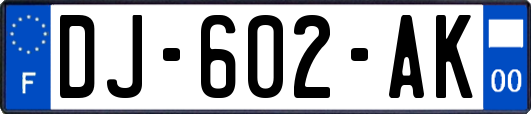 F

DJ-602-AK

00